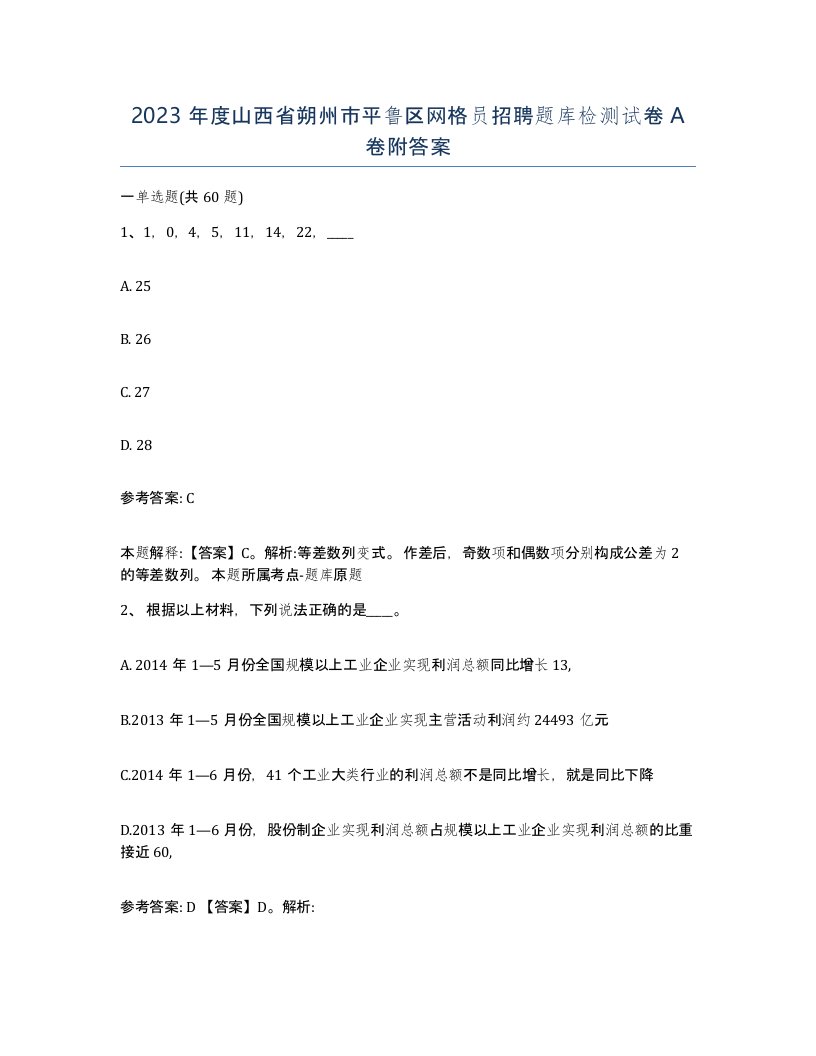 2023 年度山西省朔州市平鲁区网格员招聘题库检测试卷 A 卷附答案

一单选题(共 60 题)

1、1，0，4，5，11，14，22，____

A. 25

B. 26

C. 27

D. 28

参考答案: C

本题解释:【答案】C。解析:等差数列变式。作差后，奇数项和偶数项分别构成公差为 2 的等差数列。本题所属考点-题库原题

2、根据以上材料，下列说法正确的是____。

A. 2014 年 1—5 月份全国规模以上工业企业实现利润总额同比增长 13,

B.2013 年 1—5 月份全国规模以上工业企业实现主营活动利润约 24493 亿元

C.2014 年 1—6 月份，41 个工业大类行业的利润总额不是同比增长，就是同比下降

D.2013 年 1—6 月份，股份制企业实现利润总额占规模以上工业企业实现利润总额的比重接近 60,

参考答案: D 【答案】D。解析: